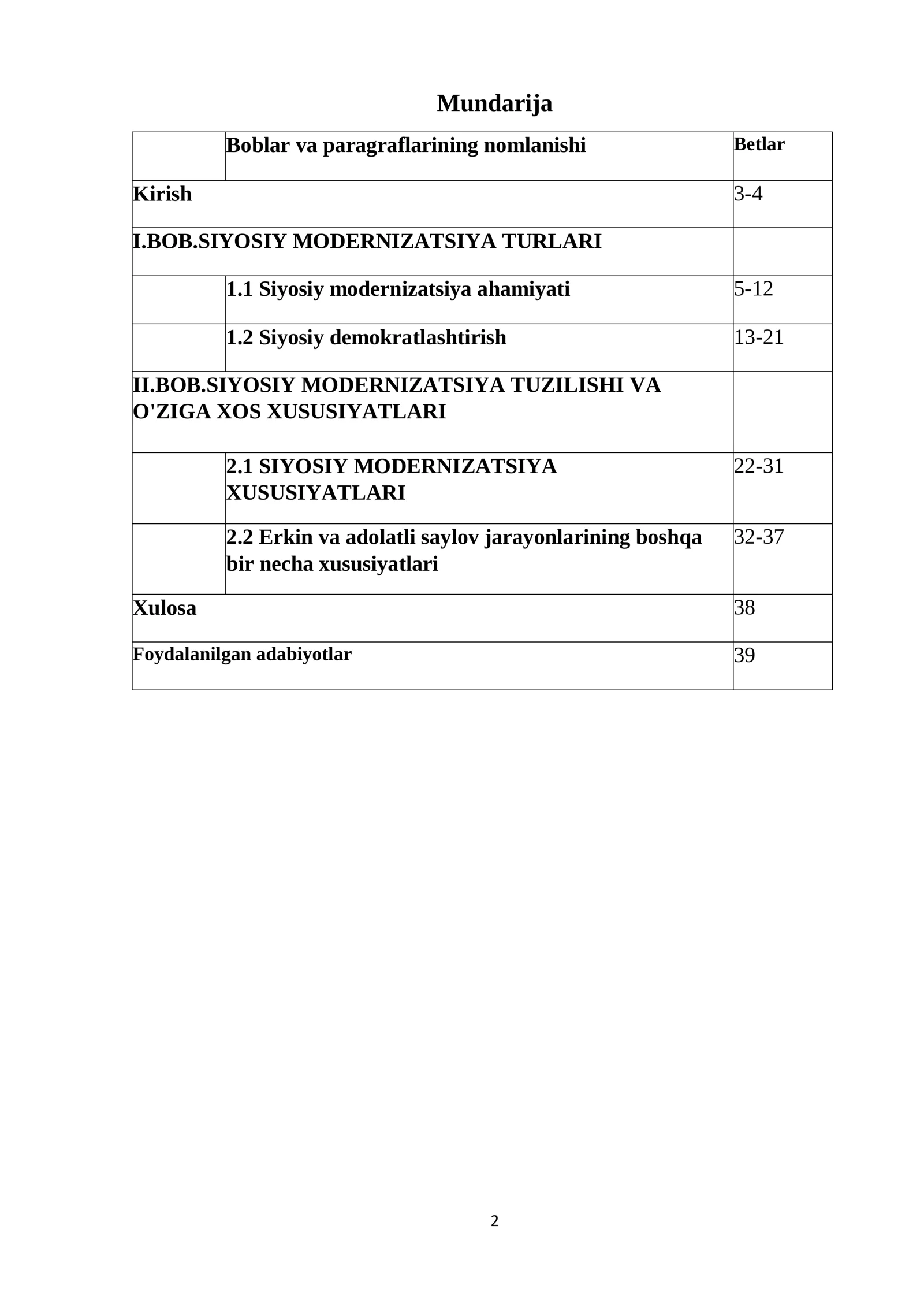 Mundarija

Boblar va paragraflarining nomlanishi Betlar

Kirish 3-4

I.BOB.SIYOSIY MODERNIZATSIYA TURLARI

1.1 Siyosiy modernizatsiya ahamiyati 5-12

1.2 Siyosiy demokratlashtirish 13-21

II.BOB.SIYOSIY MODERNIZATSIYA TUZILISHI VA O'ZIGA XOS XUSUSIYATLARI

2.1 SIYOSIY MODERNIZATSIYA XUSUSIYATLARI 22-31

2.2 Erkin va adolatli saylov jarayonlarining boshqa bir necha xususiyatlari 32-37

Xulosa 38

Foydalanilgan adabiyotlar 39

2